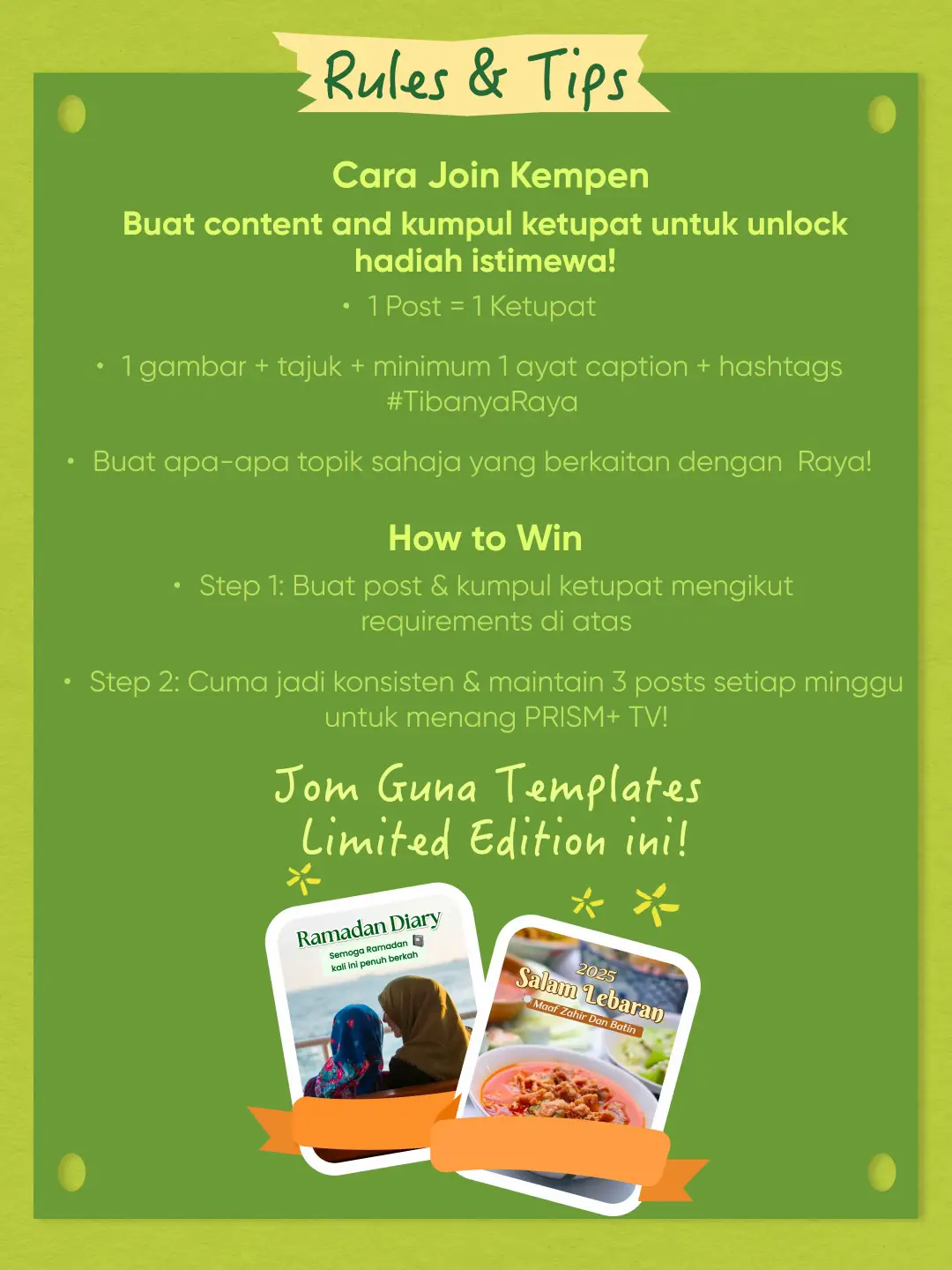 Rules & Tips

Cara Join Kempen

Buat content and kumpul ketupat untuk unlock hadiah istimewa!

• 1 Post = 1 Ketupat

• 1 gambar + tajuk + minimum 1 ayat caption + hashtags #TibanyaRaya

• Buat apa-apa topik sahaja yang berkaitan dengan Raya!

How to Win

• Step 1: Buat post & kumpul ketupat mengikut requirements di atas

• Step 2: Cuma jadi konsisten & maintain 3 posts setiap minggu untuk menang PRISM+ TV!

Jom Guna Templates Limited Edition ini!

Ramadan Diary
Semoga Ramadan kali ini penuh berkah

2025
Salam Lebaran
Maaf Zahir Dan Batin